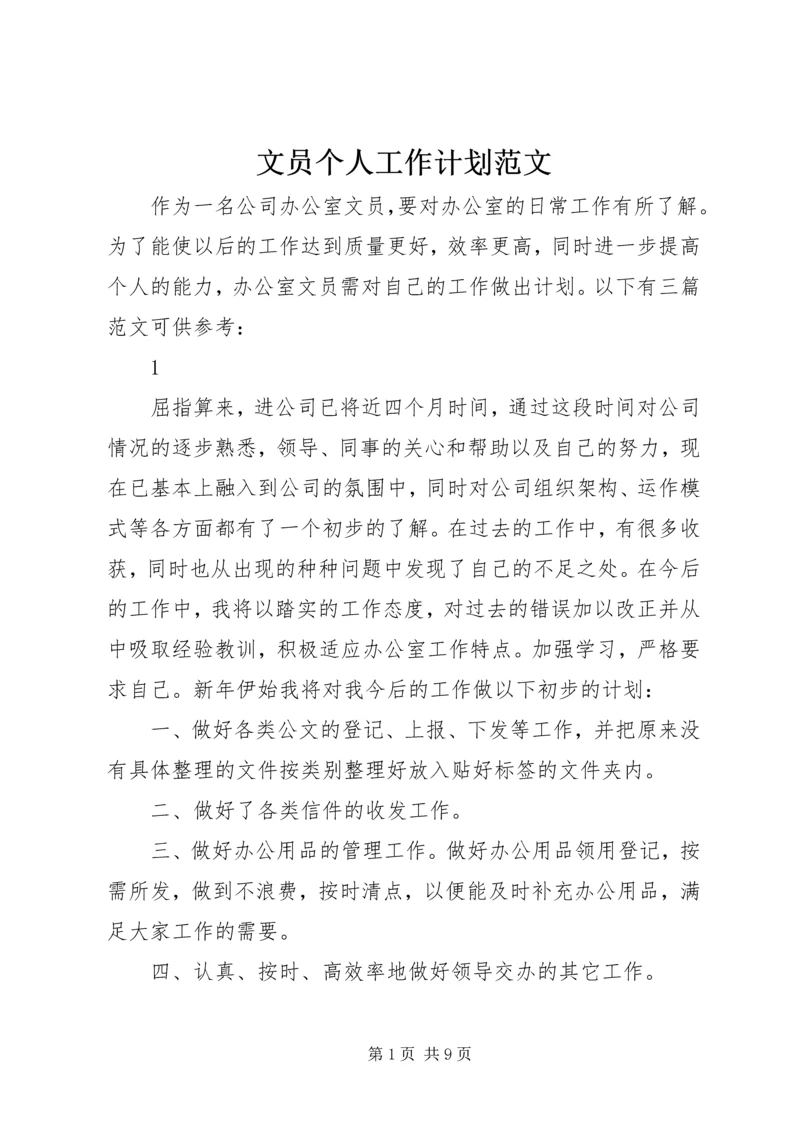 文员个人工作计划范文

作为一名公司办公室文员,要对办公室的日常工作有所了解。为了能使以后的工作达到质量更好，效率更高，同时进一步提高个人的能力，办公室文员需对自己的工作做出计划。以下有三篇范文可供参考：

1

屈指算来，进公司已将近四个月时间，通过这段时间对公司情况的逐步熟悉，领导、同事的关心和帮助以及自己的努力，现在已基本上融入到公司的氛围中，同时对公司组织架构、运作模式等各方面都有了一个初步的了解。在过去的工作中，有很多收获，同时也从出现的种种问题中发现了自己的不足之处。在今后的工作中，我将以踏实的工作态度，对过去的错误加以改正并从中吸取经验教训，积极适应办公室工作特点。加强学习，严格要求自己。新年伊始我将对我今后的工作做以下初步的计划：

一、做好各类公文的登记、上报、下发等工作，并把原来没有具体整理的文件按类别整理好放入贴好标签的文件夹内。

二、做好了各类信件的收发工作。

三、做好办公用品的管理工作。做好办公用品领用登记，按需所发，做到不浪费，按时清点，以便能及时补充办公用品，满足大家工作的需要。

四、认真、按时、高效率地做好领导交办的其它工作。

第 1 页 共 9 页